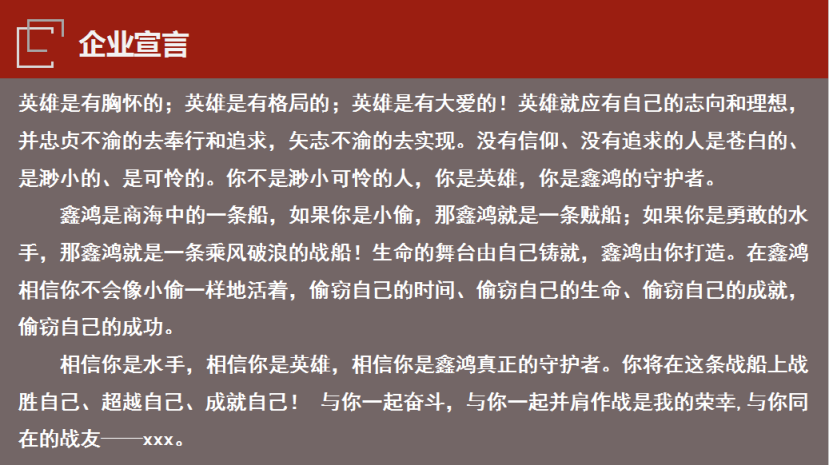 企业宣言

英雄是有胸怀的；英雄是有格局的；英雄是有大爱的！英雄就应有自己的志向和理想，并忠贞不渝的去奉行和追求，矢志不渝的去实现。没有信仰、没有追求的人是苍白的、是渺小的、是可怜的。你不是渺小可怜的人，你是英雄，你是鑫鸿的守护者。

鑫鸿是商海中的一条船，如果你是小偷，那鑫鸿就是一条贼船；如果你是勇敢的水手，那鑫鸿就是一条乘风破浪的战船！生命的舞台由自己铸就，鑫鸿由你打造。在鑫鸿相信你不会像小偷一样地活着，偷窃自己的时间、偷窃自己的生命、偷窃自己的成就，偷窃自己的成功。

相信你是水手，相信你是英雄，相信你是鑫鸿真正的守护者。你将在这条战船上战胜自己、超越自己、成就自己！ 与你一起奋斗，与你一起并肩作战是我的荣幸,与你同在的战友——xxx。